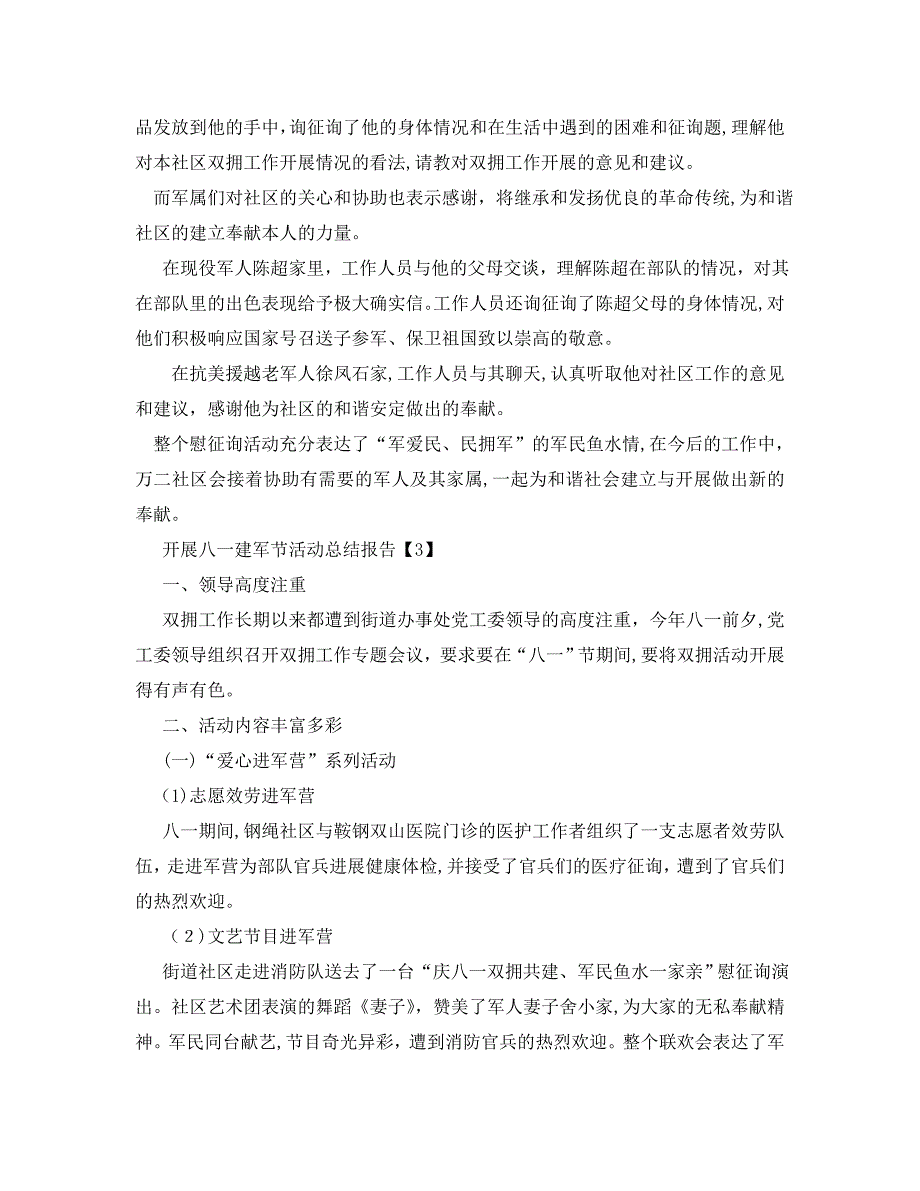 品发放到他的手中，询征询了他的身体情况和在生活中遇到的困难和征询题，理解他对本社区双拥工作开展情况的看法，请教对双拥工作开展的意见和建议。

而军属们对社区的关心和协助也表示感谢，将继承和发扬优良的革命传统，为和谐社区的建立奉献本人的力量。

在现役军人陈超家里，工作人员与他的父母交谈，理解陈超在部队的情况，对其在部队里的出色表现给予极大确实信。工作人员还询征询了陈超父母的身体情况，对他们积极响应国家号召送子参军、保卫祖国致以崇高的敬意。

在抗美援越老军人徐凤石家，工作人员与其聊天，认真听取他对社区工作的意见和建议，感谢他为社区的和谐安定做出的奉献。

整个慰征询活动充分表达了“军爱民、民拥军”的军民鱼水情，在今后的工作中，万二社区会接着协助有需要的军人及其家属，一起为和谐社会建立与开展做出新的奉献。

开展八一建军节活动总结报告【3】

一、领导高度注重

双拥工作长期以来都遭到街道办事处党工委领导的高度注重，今年八一前夕，党工委领导组织召开双拥工作专题会议，要求要在“八一”节期间，要将双拥活动开展得有声有色。

二、活动内容丰富多彩

（一）“爱心进军营”系列活动

(1)志愿效劳进军营

八一期间，钢绳社区与鞍钢双山医院门诊的医护工作者组织了一支志愿者效劳队伍，走进军营为部队官兵进展健康体检，并接受了官兵们的医疗征询，遭到了官兵们的热烈欢迎。

（2）文艺节目进军营

街道社区走进消防队送去了一台“庆八一双拥共建、军民鱼水一家亲”慰征询演出。社区艺术团表演的舞蹈《妻子》，赞美了军人妻子舍小家，为大家的无私奉献精神。军民同台献艺，节目奇光异彩，遭到消防官兵的热烈欢迎。整个联欢会表达了军